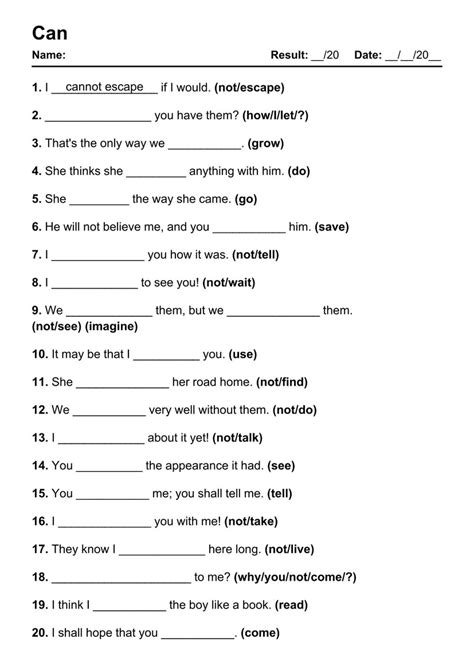 Can

Name: Result: __/20 Date: __/__/20__

1. I cannot escape if I would. (not/escape)

2. ________________ you have them? (how/I/let/?)

3. That's the only way we ___________. (grow)

4. She thinks she _________ anything with him. (do)

5. She _________ the way she came. (go)

6. He will not believe me, and you ___________ him. (save)

7. I ______________ you how it was. (not/tell)

8. I _____________ to see you! (not/wait)

9. We _____________ them, but we ______________ them. (not/see) (imagine)

10. It may be that I __________ you. (use)

11. She ______________ her road home. (not/find)

12. We ___________ very well without them. (not/do)

13. I _____________ about it yet! (not/talk)

14. You __________ the appearance it had. (see)

15. You ___________ me; you shall tell me. (tell)

16. I ______________ you with me! (not/take)

17. They know I _____________ here long. (not/live)

18. _____________________ to me? (why/you/not/come/?)

19. I think I ___________ the boy like a book. (read)

20. I shall hope that you ___________. (come)